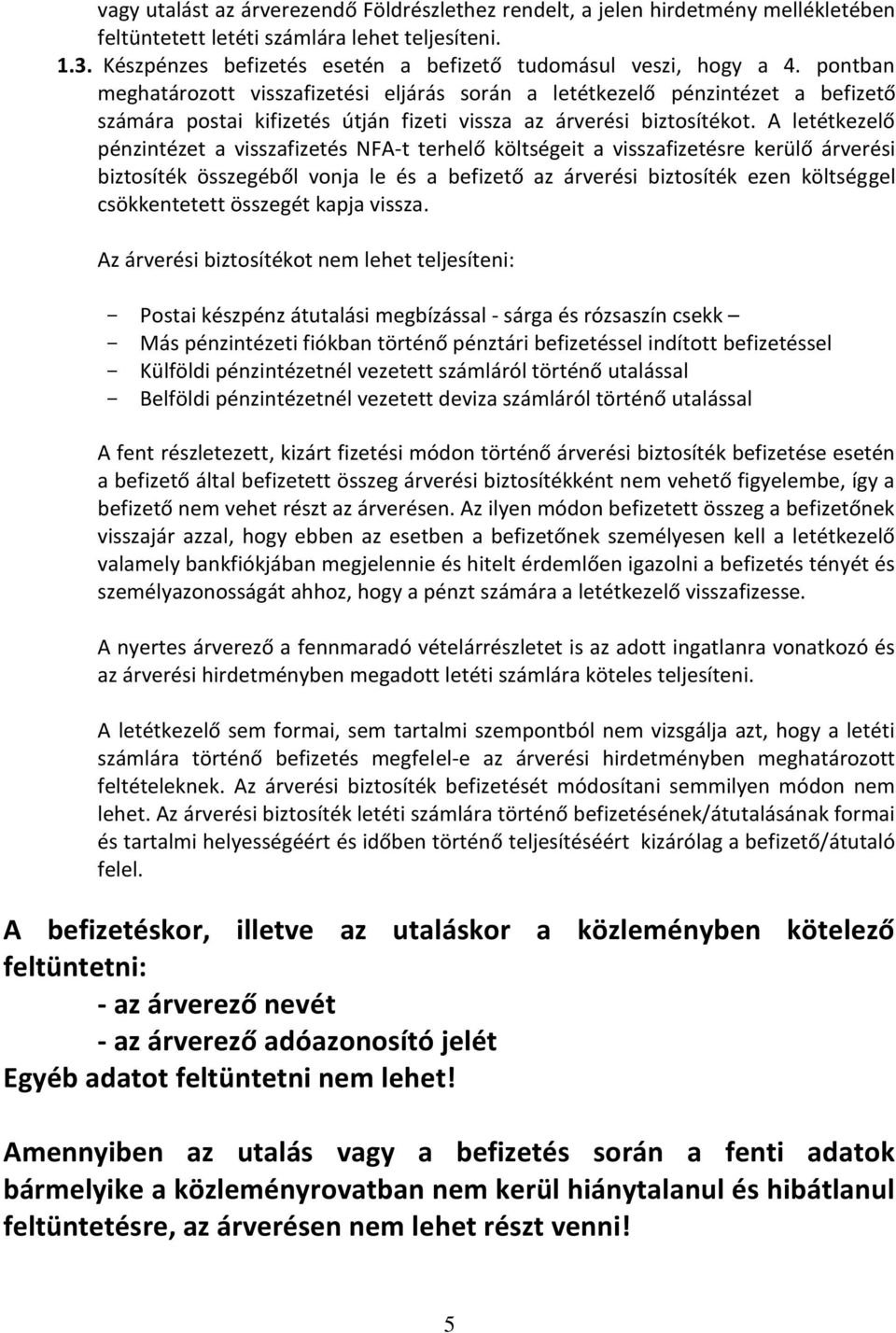 vagy utalást az árverezendő Földrészlethez rendelt, a jelen hirdetmény mellékletében feltüntetett letéti számlára lehet teljesíteni.

1.3. Készpénzes befizetés esetén a befizető tudomásul veszi, hogy a 4. pontban meghatározott visszafizetési eljárás során a letétkezelő pénzintézet a befizető számára postai kifizetés útján fizeti vissza az árverési biztosítékot. A letétkezelő pénzintézet a visszafizetés NFA-t terhelő költségeit a visszafizetésre kerülő árverési biztosíték összegéből vonja le és a befizető az árverési biztosíték ezen költséggel csökkentetett összegét kapja vissza.

Az árverési biztosítékot nem lehet teljesíteni:

- Postai készpénz átutalási megbízással - sárga és rózsaszín csekk –
- Más pénzintézeti fiókban történő pénztári befizetéssel indított befizetéssel
- Külföldi pénzintézetnél vezetett számláról történő utalással
- Belföldi pénzintézetnél vezetett deviza számláról történő utalással

A fent részletezett, kizárt fizetési módon történő árverési biztosíték befizetése esetén a befizető által befizetett összeg árverési biztosítékként nem vehető figyelembe, így a befizető nem vehet részt az árverésen. Az ilyen módon befizetett összeg a befizetőnek visszajár azzal, hogy ebben az esetben a befizetőnek személyesen kell a letétkezelő valamely bankfiókjában megjelennie és hitelt érdemlően igazolni a befizetés tényét és személyazonosságát ahhoz, hogy a pénzt számára a letétkezelő visszafizesse.

A nyertes árverező a fennmaradó vételárrészletet is az adott ingatlanra vonatkozó és az árverési hirdetményben megadott letéti számlára köteles teljesíteni.

A letétkezelő sem formai, sem tartalmi szempontból nem vizsgálja azt, hogy a letéti számlára történő befizetés megfelel-e az árverési hirdetményben meghatározott feltételeknek. Az árverési biztosíték befizetését módosítani semmilyen módon nem lehet. Az árverési biztosíték letéti számlára történő befizetésének/átutalásának formai és tartalmi helyességéért és időben történő teljesítéséért kizárólag a befizető/átutaló felel.

A befizetéskor, illetve az utaláskor a közleményben kötelező feltüntetni:
- az árverező nevét
- az árverező adóazonosító jelét
Egyéb adatot feltüntetni nem lehet!

Amennyiben az utalás vagy a befizetés során a fenti adatok bármelyike a közleményrovatban nem kerül hiánytalanul és hibátlanul feltüntetésre, az árverésen nem lehet részt venni!

5